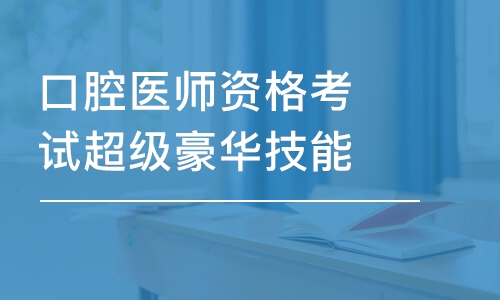 口腔医师资格考试超级豪华技能